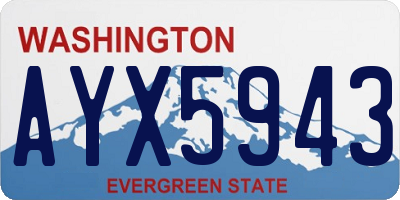 WASHINGTON

AYX5943

EVERGREEN STATE